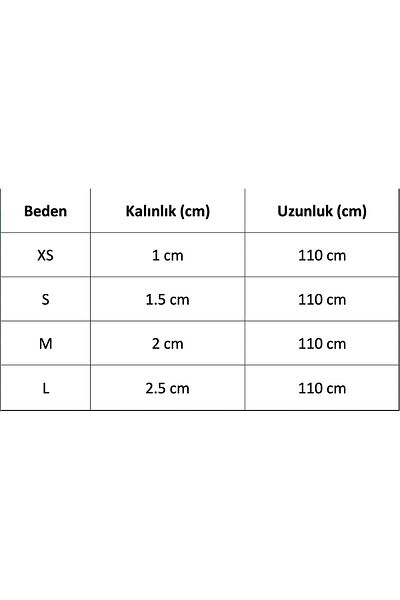 | Beden | Kalınlık (cm) | Uzunluk (cm) |
|---|---|---|
| XS | 1 cm | 110 cm |
| S | 1.5 cm | 110 cm |
| M | 2 cm | 110 cm |
| L | 2.5 cm | 110 cm |